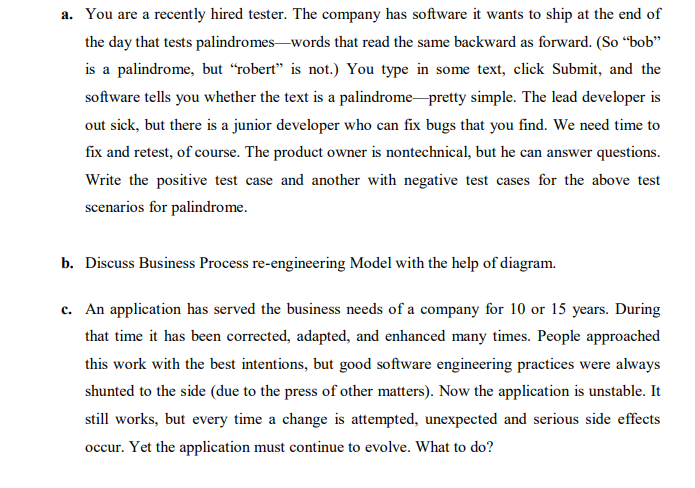 a. You are a recently hired tester. The company has software it wants to ship at the end of the day that tests palindromes—words that read the same backward as forward. (So “bob” is a palindrome, but “robert” is not.) You type in some text, click Submit, and the software tells you whether the text is a palindrome—pretty simple. The lead developer is out sick, but there is a junior developer who can fix bugs that you find. We need time to fix and retest, of course. The product owner is nontechnical, but he can answer questions. Write the positive test case and another with negative test cases for the above test scenarios for palindrome.

b. Discuss Business Process re-engineering Model with the help of diagram.

c. An application has served the business needs of a company for 10 or 15 years. During that time it has been corrected, adapted, and enhanced many times. People approached this work with the best intentions, but good software engineering practices were always shunted to the side (due to the press of other matters). Now the application is unstable. It still works, but every time a change is attempted, unexpected and serious side effects occur. Yet the application must continue to evolve. What to do?